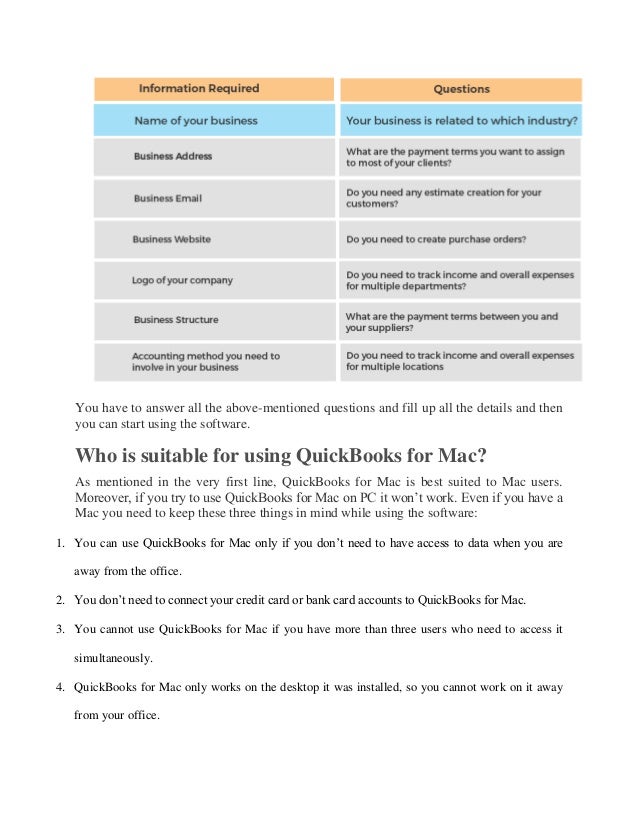 | Information Required | Questions |
|---|---|
| Name of your business | Your business is related to which industry? |
| Business Address | What are the payment terms you want to assign to most of your clients? |
| Business Email | Do you need any estimate creation for your customers? |
| Business Website | Do you need to create purchase orders? |
| Logo of your company | Do you need to track income and overall expenses for multiple departments? |
| Business Structure | What are the payment terms between you and your suppliers? |
| Accounting method you need to involve in your business | Do you need to track income and overall expenses for multiple locations |

You have to answer all the above-mentioned questions and fill up all the details and then you can start using the software.

Who is suitable for using QuickBooks for Mac?

As mentioned in the very first line, QuickBooks for Mac is best suited to Mac users. Moreover, if you try to use QuickBooks for Mac on PC it won't work. Even if you have a Mac you need to keep these three things in mind while using the software:

1. You can use QuickBooks for Mac only if you don't need to have access to data when you are away from the office.

2. You don't need to connect your credit card or bank card accounts to QuickBooks for Mac.

3. You cannot use QuickBooks for Mac if you have more than three users who need to access it simultaneously.

4. QuickBooks for Mac only works on the desktop it was installed, so you cannot work on it away from your office.